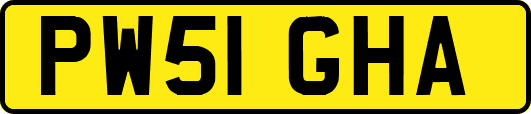 PW51 GHA